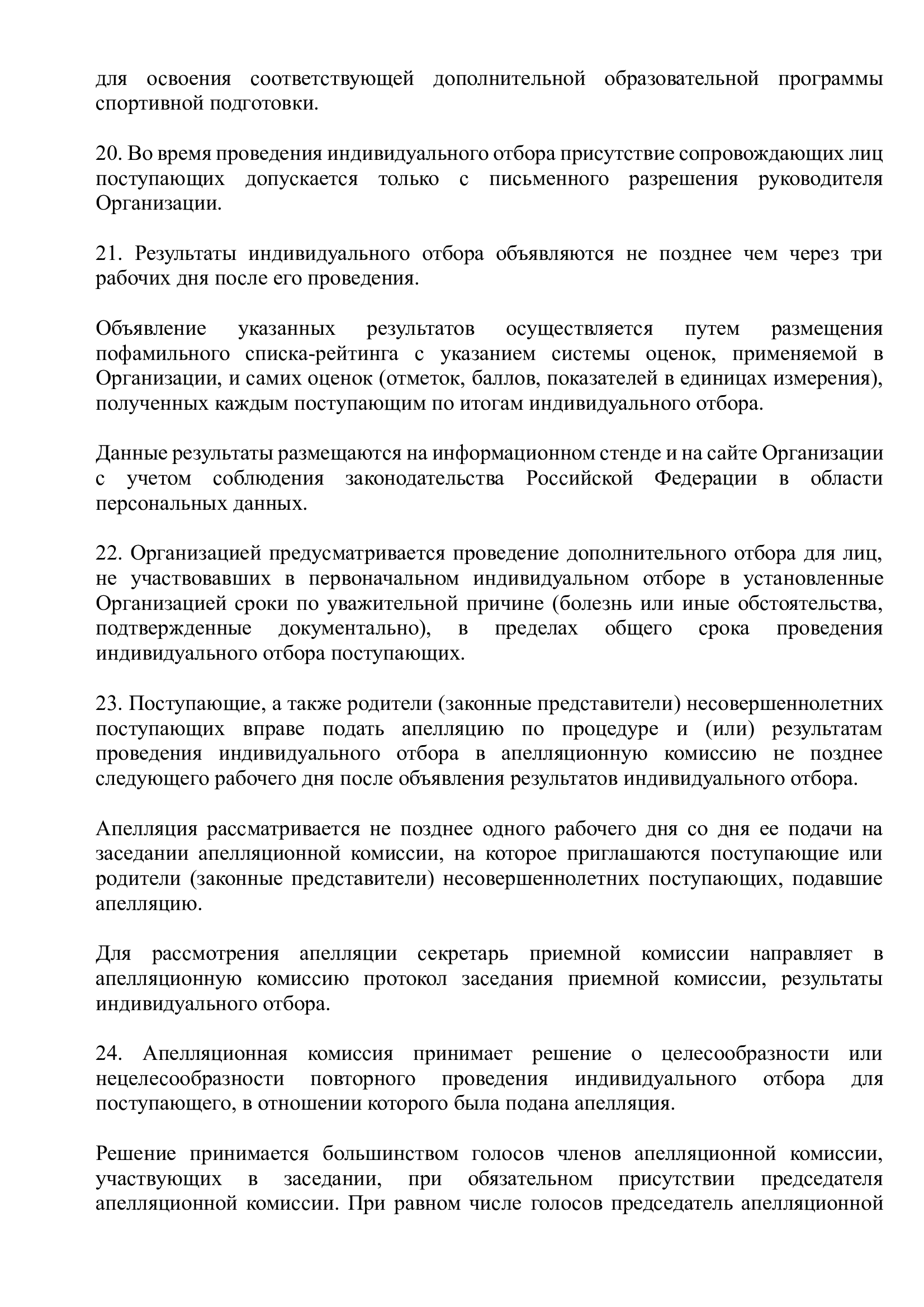 для освоения соответствующей дополнительной образовательной программы спортивной подготовки.

20. Во время проведения индивидуального отбора присутствие сопровождающих лиц поступающих допускается только с письменного разрешения руководителя Организации.

21. Результаты индивидуального отбора объявляются не позднее чем через три рабочих дня после его проведения.

Объявление указанных результатов осуществляется путем размещения пофамильного списка-рейтинга с указанием системы оценок, применяемой в Организации, и самих оценок (отметок, баллов, показателей в единицах измерения), полученных каждым поступающим по итогам индивидуального отбора.

Данные результаты размещаются на информационном стенде и на сайте Организации с учетом соблюдения законодательства Российской Федерации в области персональных данных.

22. Организацией предусматривается проведение дополнительного отбора для лиц, не участвовавших в первоначальном индивидуальном отборе в установленные Организацией сроки по уважительной причине (болезнь или иные обстоятельства, подтвержденные документально), в пределах общего срока проведения индивидуального отбора поступающих.

23. Поступающие, а также родители (законные представители) несовершеннолетних поступающих вправе подать апелляцию по процедуре и (или) результатам проведения индивидуального отбора в апелляционную комиссию не позднее следующего рабочего дня после объявления результатов индивидуального отбора.

Апелляция рассматривается не позднее одного рабочего дня со дня ее подачи на заседании апелляционной комиссии, на которое приглашаются поступающие или родители (законные представители) несовершеннолетних поступающих, подавшие апелляцию.

Для рассмотрения апелляции секретарь приемной комиссии направляет в апелляционную комиссию протокол заседания приемной комиссии, результаты индивидуального отбора.

24. Апелляционная комиссия принимает решение о целесообразности или нецелесообразности повторного проведения индивидуального отбора для поступающего, в отношении которого была подана апелляция.

Решение принимается большинством голосов членов апелляционной комиссии, участвующих в заседании, при обязательном присутствии председателя апелляционной комиссии. При равном числе голосов председатель апелляционной